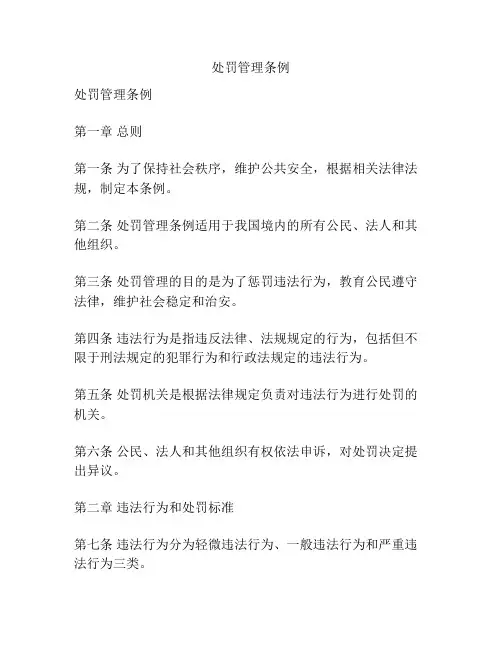 处罚管理条例

处罚管理条例

第一章 总则

第一条 为了保持社会秩序，维护公共安全，根据相关法律法规，制定本条例。

第二条 处罚管理条例适用于我国境内的所有公民、法人和其他组织。

第三条 处罚管理的目的是为了惩罚违法行为，教育公民遵守法律，维护社会稳定和治安。

第四条 违法行为是指违反法律、法规规定的行为，包括但不限于刑法规定的犯罪行为和行政法规定的违法行为。

第五条 处罚机关是根据法律规定负责对违法行为进行处罚的机关。

第六条 公民、法人和其他组织有权依法申诉，对处罚决定提出异议。

第二章 违法行为和处罚标准

第七条 违法行为分为轻微违法行为、一般违法行为和严重违法行为三类。